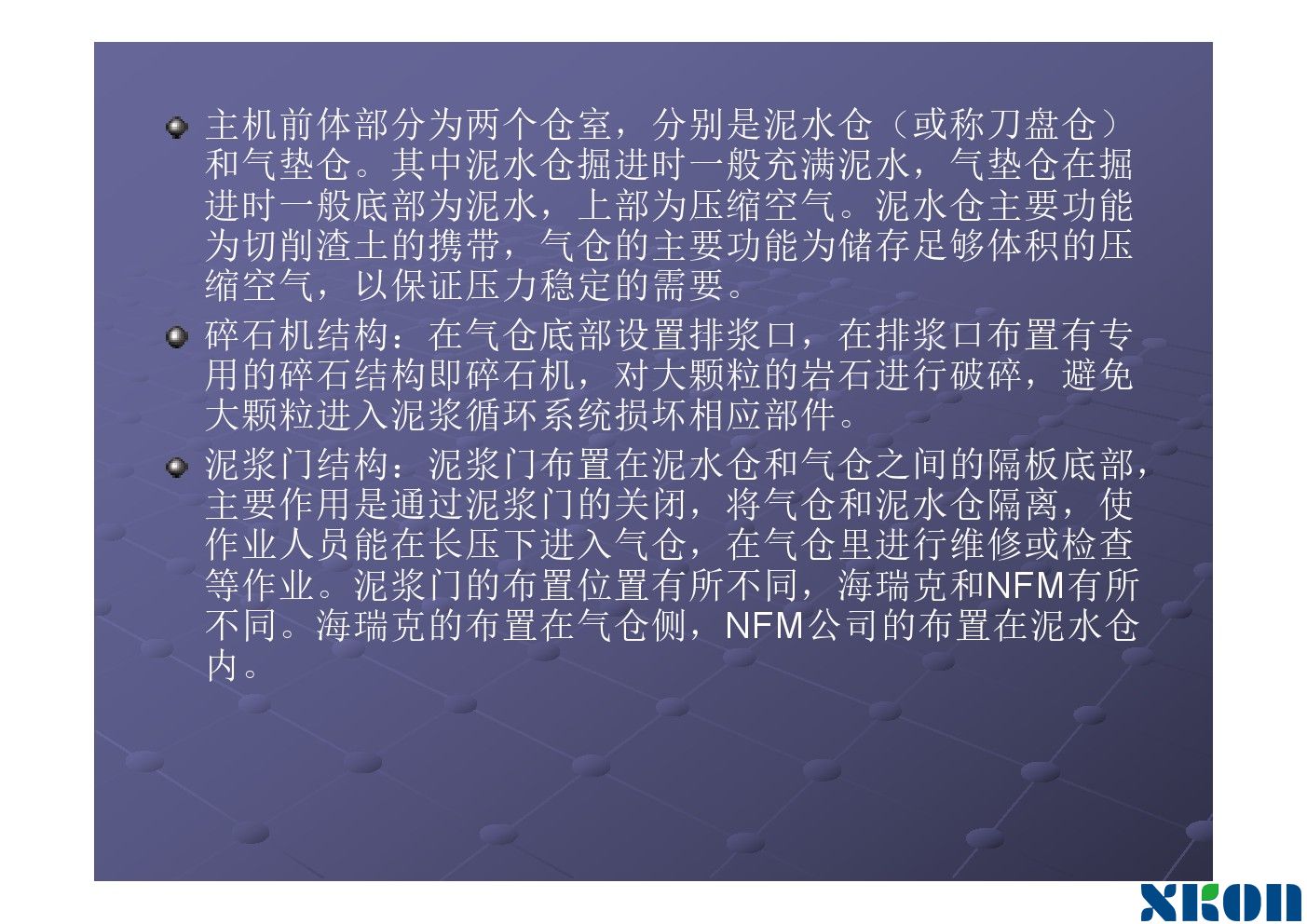 • 主机前体部分为两个仓室，分别是泥水仓（或称刀盘仓）和气垫仓。其中泥水仓掘进时一般充满泥水，气垫仓在掘进时一般底部为泥水，上部为压缩空气。泥水仓主要功能为切削渣土的携带，气仓的主要功能为储存足够体积的压缩空气，以保证压力稳定的需要。

• 碎石机结构：在气仓底部设置排浆口，在排浆口布置有专用的碎石结构即碎石机，对大颗粒的岩石进行破碎，避免大颗粒进入泥浆循环系统损坏相应部件。

• 泥浆门结构：泥浆门布置在泥水仓和气仓之间的隔板底部，主要作用是通过泥浆门的关闭，将气仓和泥水仓隔离，使作业人员能在长压下进入气仓，在气仓里进行维修或检查等作业。泥浆门的布置位置有所不同，海瑞克和NFM有所不同。海瑞克的布置在气仓侧，NFM公司的布置在泥水仓内。

XKON